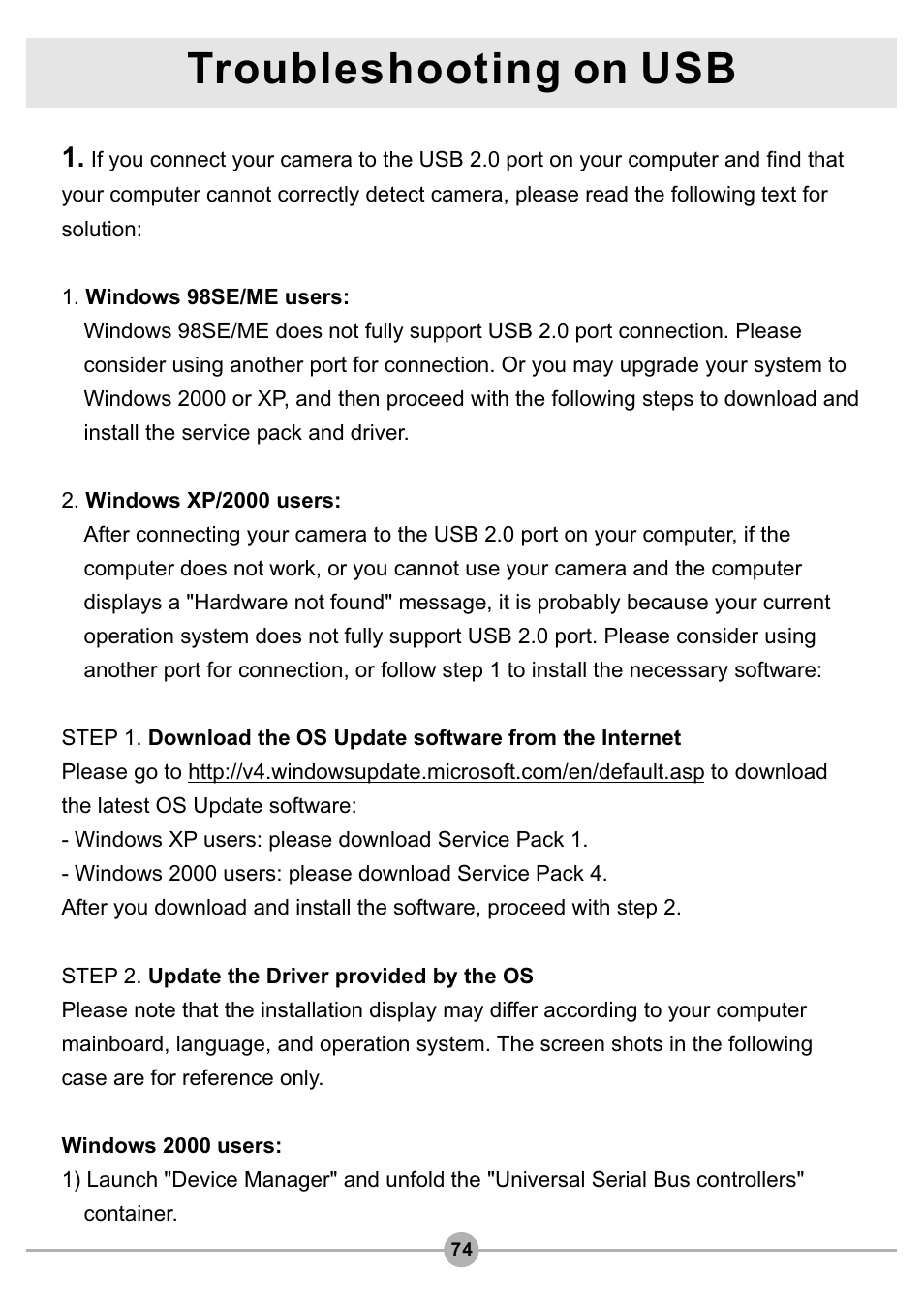 Troubleshooting on USB

1. If you connect your camera to the USB 2.0 port on your computer and find that your computer cannot correctly detect camera, please read the following text for solution:

1. Windows 98SE/ME users:
Windows 98SE/ME does not fully support USB 2.0 port connection. Please consider using another port for connection. Or you may upgrade your system to Windows 2000 or XP, and then proceed with the following steps to download and install the service pack and driver.

2. Windows XP/2000 users:
After connecting your camera to the USB 2.0 port on your computer, if the computer does not work, or you cannot use your camera and the computer displays a "Hardware not found" message, it is probably because your current operation system does not fully support USB 2.0 port. Please consider using another port for connection, or follow step 1 to install the necessary software:

STEP 1. Download the OS Update software from the Internet
Please go to http://v4.windowsupdate.microsoft.com/en/default.asp to download the latest OS Update software:
- Windows XP users: please download Service Pack 1.
- Windows 2000 users: please download Service Pack 4.
After you download and install the software, proceed with step 2.

STEP 2. Update the Driver provided by the OS
Please note that the installation display may differ according to your computer mainboard, language, and operation system. The screen shots in the following case are for reference only.

Windows 2000 users:
1) Launch "Device Manager" and unfold the "Universal Serial Bus controllers" container.

74